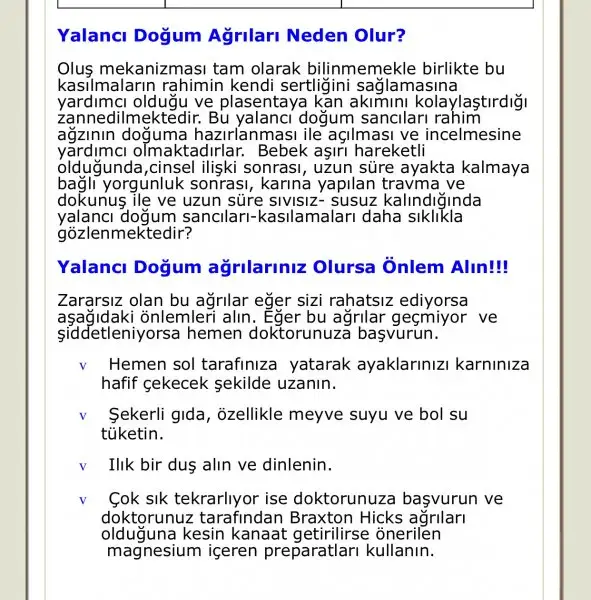 Yalancı Doğum Ağrıları Neden Olur?

Oluş mekanizması tam olarak bilinmemekle birlikte bu kasılmaların rahimin kendi sertliğini sağlamasına yardımcı olduğu ve plasentaya kan akımını kolaylaştırdığı zannedilmektedir. Bu yalancı doğum sancıları rahim ağzının doğuma hazırlanması ile açılması ve incelmesine yardımcı olmaktadırlar. Bebek aşırı hareketli olduğunda,cinsel ilişki sonrası, uzun süre ayakta kalmaya bağlı yorgunluk sonrası, karına yapılan travma ve dokunuş ile ve uzun süre sıvısız- susuz kalındığında yalancı doğum sancıları-kasılamaları daha sıklıkla gözlenmektedir?

Yalancı Doğum ağrılarınız Olursa Önlem Alın!!!

Zararsız olan bu ağrılar eğer sizi rahatsız ediyorsa aşağıdaki önlemleri alın. Eğer bu ağrılar geçmiyor ve şiddetleniyorsa hemen doktorunuza başvurun.

v Hemen sol tarafınıza yatarak ayaklarınızı karnınıza hafif çekecek şekilde uzanın.

v Şekerli gıda, özellikle meyve suyu ve bol su tüketin.

v Ilık bir duş alın ve dinlenin.

v Çok sık tekrarlıyor ise doktorunuza başvurun ve doktorunuz tarafından Braxton Hicks ağrıları olduğuna kesin kanaat getirilirse önerilen magnesium içeren preparatları kullanın.